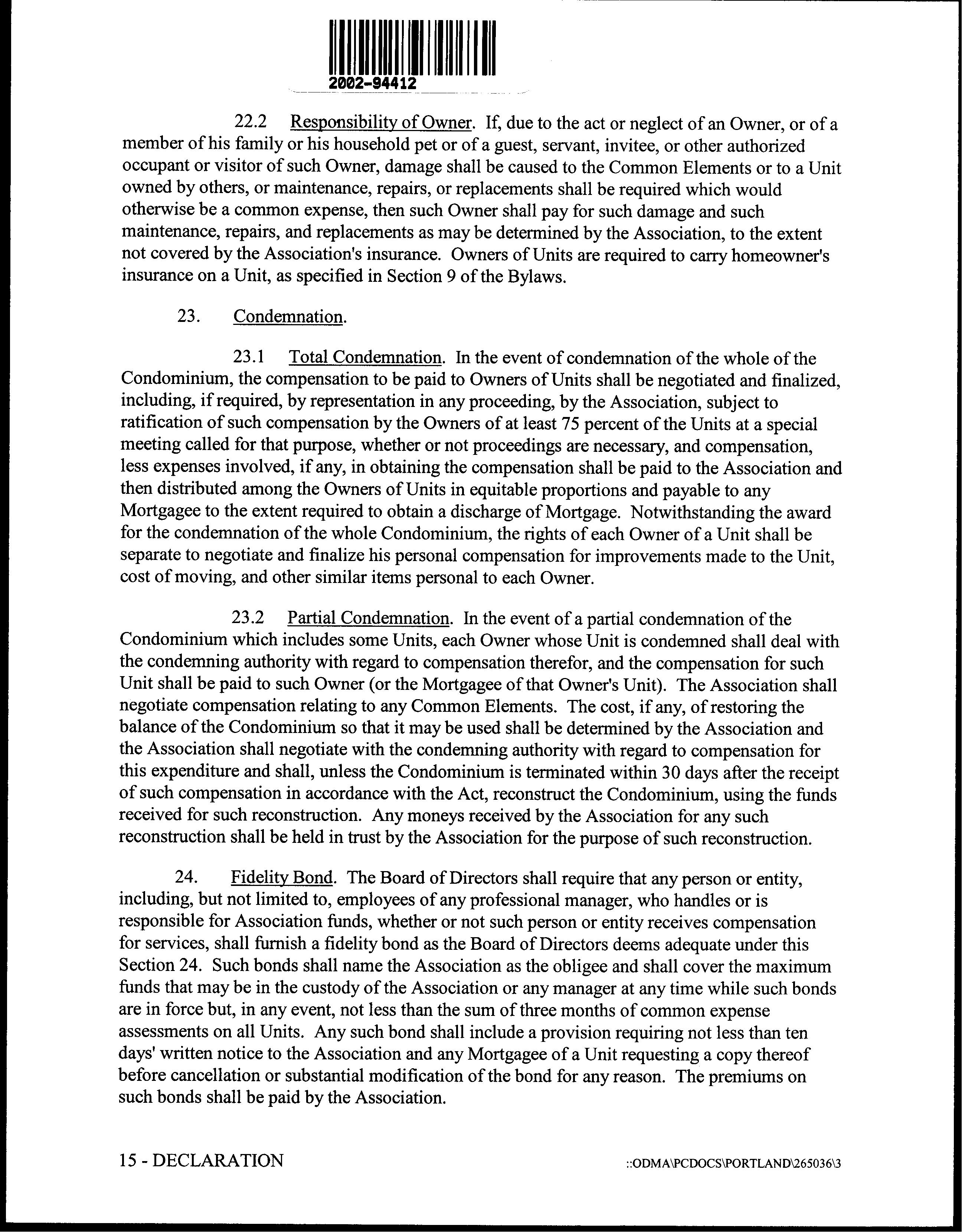 2002-94412

22.2 Responsibility of Owner. If, due to the act or neglect of an Owner, or of a member of his family or his household pet or of a guest, servant, invitee, or other authorized occupant or visitor of such Owner, damage shall be caused to the Common Elements or to a Unit owned by others, or maintenance, repairs, or replacements shall be required which would otherwise be a common expense, then such Owner shall pay for such damage and such maintenance, repairs, and replacements as may be determined by the Association, to the extent not covered by the Association's insurance. Owners of Units are required to carry homeowner's insurance on a Unit, as specified in Section 9 of the Bylaws.

23. Condemnation.

23.1 Total Condemnation. In the event of condemnation of the whole of the Condominium, the compensation to be paid to Owners of Units shall be negotiated and finalized, including, if required, by representation in any proceeding, by the Association, subject to ratification of such compensation by the Owners of at least 75 percent of the Units at a special meeting called for that purpose, whether or not proceedings are necessary, and compensation, less expenses involved, if any, in obtaining the compensation shall be paid to the Association and then distributed among the Owners of Units in equitable proportions and payable to any Mortgagee to the extent required to obtain a discharge of Mortgage. Notwithstanding the award for the condemnation of the whole Condominium, the rights of each Owner of a Unit shall be separate to negotiate and finalize his personal compensation for improvements made to the Unit, cost of moving, and other similar items personal to each Owner.

23.2 Partial Condemnation. In the event of a partial condemnation of the Condominium which includes some Units, each Owner whose Unit is condemned shall deal with the condemning authority with regard to compensation therefor, and the compensation for such Unit shall be paid to such Owner (or the Mortgagee of that Owner's Unit). The Association shall negotiate compensation relating to any Common Elements. The cost, if any, of restoring the balance of the Condominium so that it may be used shall be determined by the Association and the Association shall negotiate with the condemning authority with regard to compensation for this expenditure and shall, unless the Condominium is terminated within 30 days after the receipt of such compensation in accordance with the Act, reconstruct the Condominium, using the funds received for such reconstruction. Any moneys received by the Association for any such reconstruction shall be held in trust by the Association for the purpose of such reconstruction.

24. Fidelity Bond. The Board of Directors shall require that any person or entity, including, but not limited to, employees of any professional manager, who handles or is responsible for Association funds, whether or not such person or entity receives compensation for services, shall furnish a fidelity bond as the Board of Directors deems adequate under this Section 24. Such bonds shall name the Association as the obligee and shall cover the maximum funds that may be in the custody of the Association or any manager at any time while such bonds are in force but, in any event, not less than the sum of three months of common expense assessments on all Units. Any such bond shall include a provision requiring not less than ten days' written notice to the Association and any Mortgagee of a Unit requesting a copy thereof before cancellation or substantial modification of the bond for any reason. The premiums on such bonds shall be paid by the Association.

15 - DECLARATION

::ODMA\PCDOCS\PORTLAND\265036\3